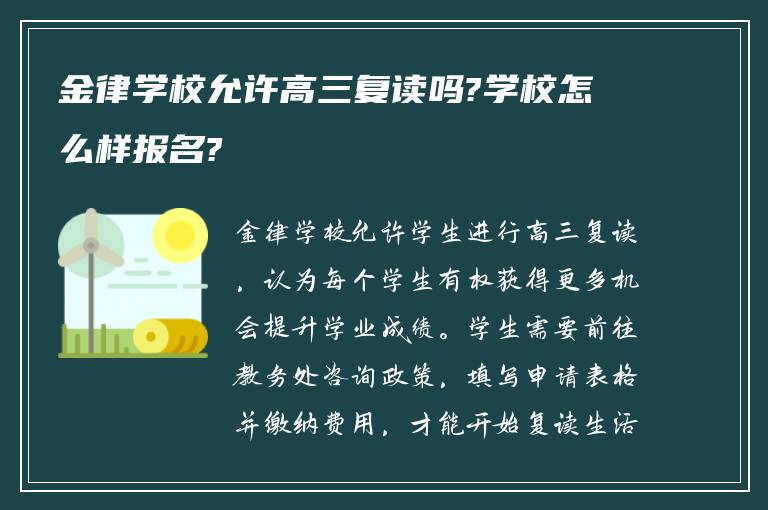 金律学校允许高三复读吗?学校怎么样报名?

金律学校允许学生进行高三复读，认为每个学生有权获得更多机会提升学业成绩。学生需要前往教务处咨询政策，填写申请表格并缴纳费用，才能开始复读生活